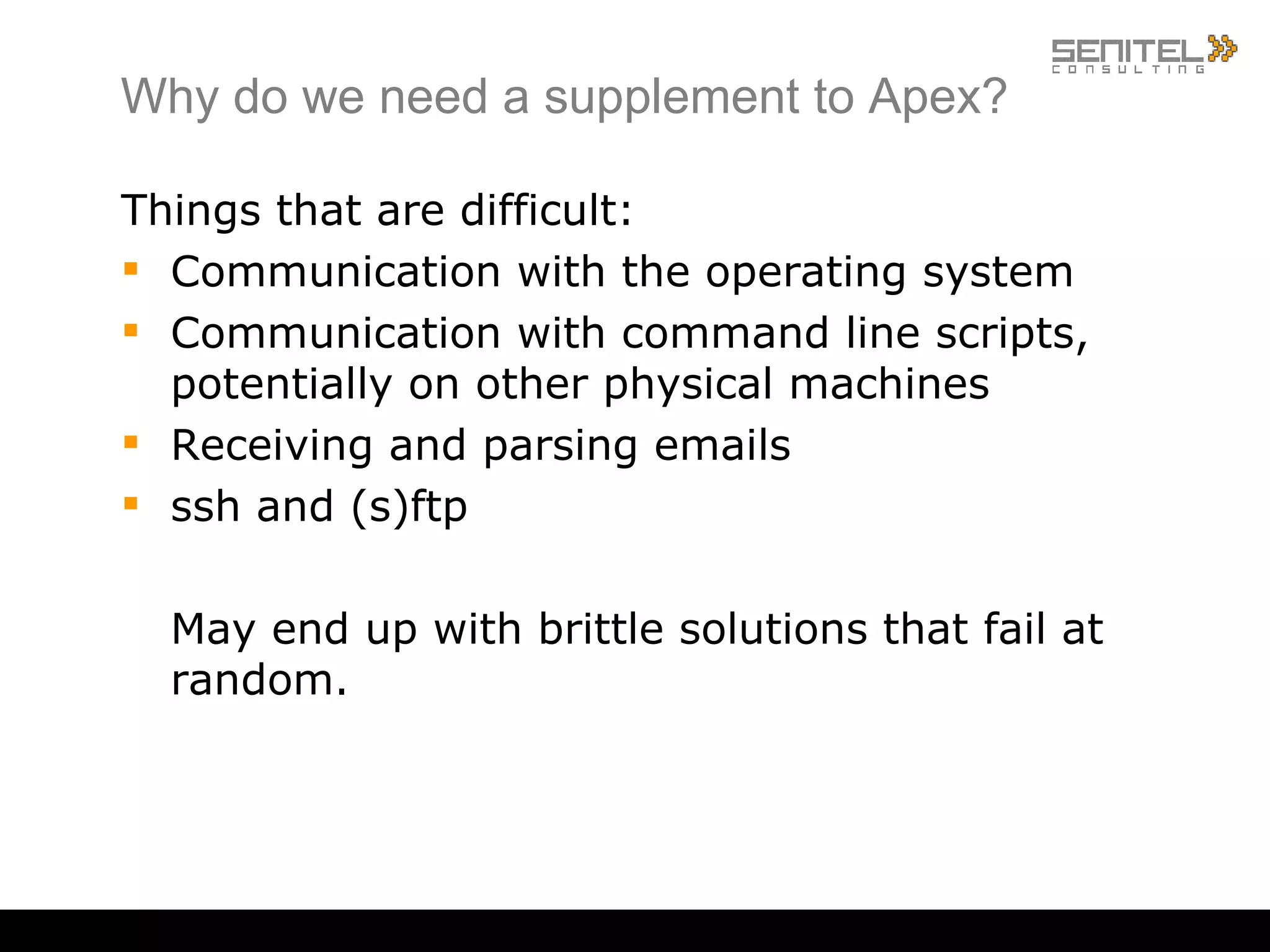 SENITEL
CONSULTING

Why do we need a supplement to Apex?

Things that are difficult:

- Communication with the operating system
- Communication with command line scripts, potentially on other physical machines
- Receiving and parsing emails
- ssh and (s)ftp

May end up with brittle solutions that fail at random.